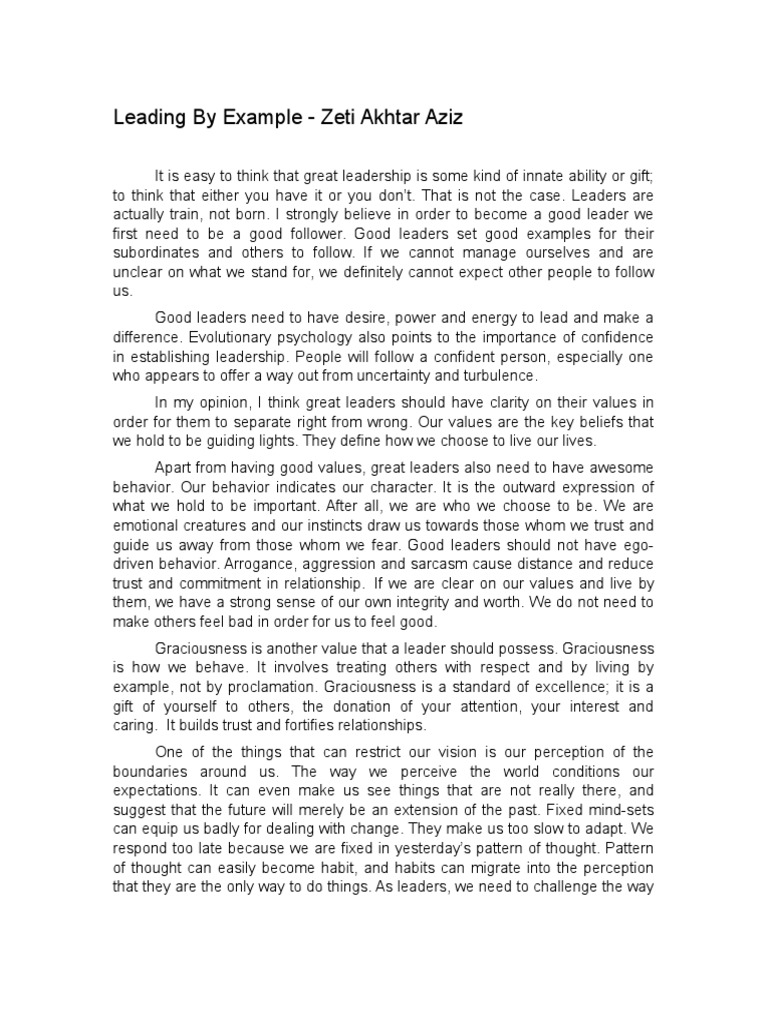 Leading By Example - Zeti Akhtar Aziz

It is easy to think that great leadership is some kind of innate ability or gift; to think that either you have it or you don't. That is not the case. Leaders are actually train, not born. I strongly believe in order to become a good leader we first need to be a good follower. Good leaders set good examples for their subordinates and others to follow. If we cannot manage ourselves and are unclear on what we stand for, we definitely cannot expect other people to follow us.

Good leaders need to have desire, power and energy to lead and make a difference. Evolutionary psychology also points to the importance of confidence in establishing leadership. People will follow a confident person, especially one who appears to offer a way out from uncertainty and turbulence.

In my opinion, I think great leaders should have clarity on their values in order for them to separate right from wrong. Our values are the key beliefs that we hold to be guiding lights. They define how we choose to live our lives.

Apart from having good values, great leaders also need to have awesome behavior. Our behavior indicates our character. It is the outward expression of what we hold to be important. After all, we are who we choose to be. We are emotional creatures and our instincts draw us towards those whom we trust and guide us away from those whom we fear. Good leaders should not have ego-driven behavior. Arrogance, aggression and sarcasm cause distance and reduce trust and commitment in relationship. If we are clear on our values and live by them, we have a strong sense of our own integrity and worth. We do not need to make others feel bad in order for us to feel good.

Graciousness is another value that a leader should possess. Graciousness is how we behave. It involves treating others with respect and by living by example, not by proclamation. Graciousness is a standard of excellence; it is a gift of yourself to others, the donation of your attention, your interest and caring. It builds trust and fortifies relationships.

One of the things that can restrict our vision is our perception of the boundaries around us. The way we perceive the world conditions our expectations. It can even make us see things that are not really there, and suggest that the future will merely be an extension of the past. Fixed mind-sets can equip us badly for dealing with change. They make us too slow to adapt. We respond too late because we are fixed in yesterday's pattern of thought. Pattern of thought can easily become habit, and habits can migrate into the perception that they are the only way to do things. As leaders, we need to challenge the way